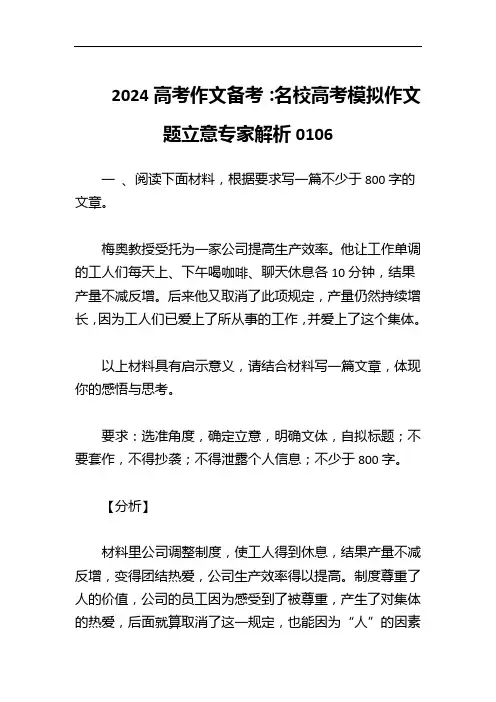 2024 高考作文备考 :名校高考模拟作文题立意专家解析 0106

一 、阅读下面材料，根据要求写一篇不少于 800 字的文章。

梅奥教授受托为一家公司提高生产效率。他让工作单调的工人们每天上、下午喝咖啡、聊天休息各 10 分钟，结果产量不减反增。后来他又取消了此项规定，产量仍然持续增长，因为工人们已爱上了所从事的工作，并爱上了这个集体。

以上材料具有启示意义，请结合材料写一篇文章，体现你的感悟与思考。

要求：选准角度，确定立意，明确文体，自拟标题；不要套作，不得抄袭；不得泄露个人信息；不少于 800 字。

【分析】

材料里公司调整制度，使工人得到休息，结果产量不减反增，变得团结热爱，公司生产效率得以提高。制度尊重了人的价值，公司的员工因为感受到了被尊重，产生了对集体的热爱，后面就算取消了这一规定，也能因为“人”的因素